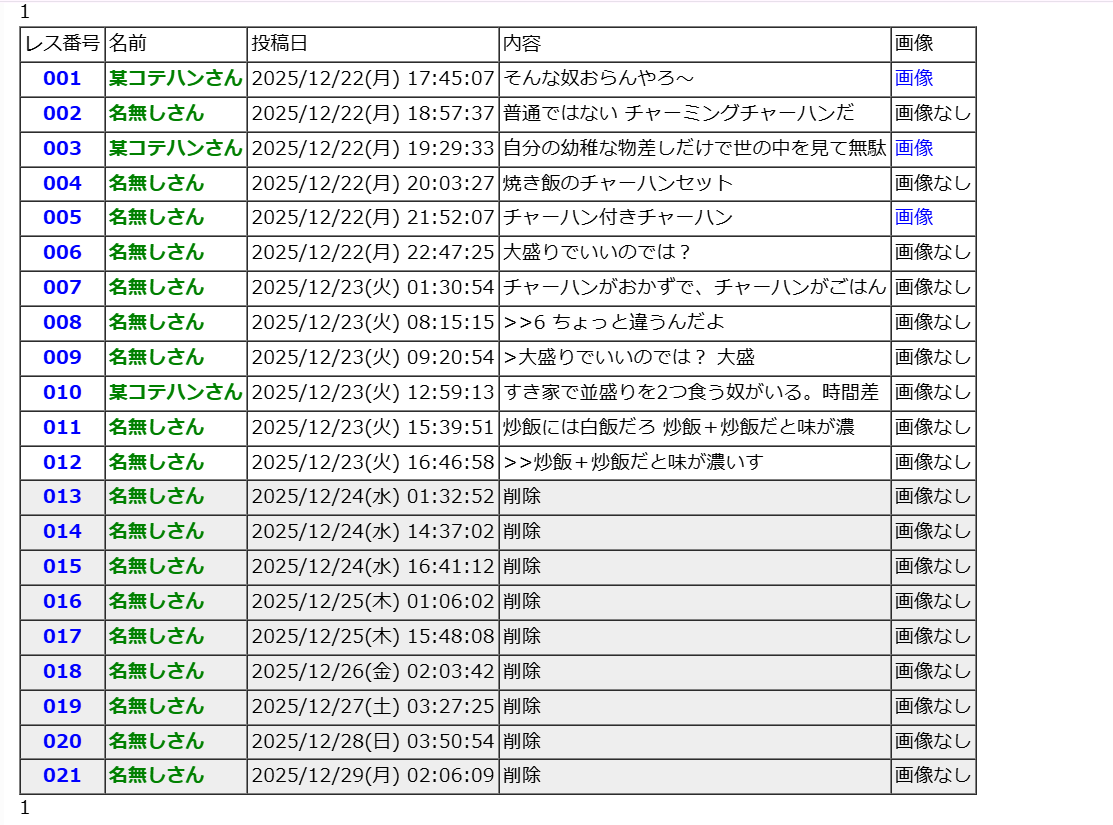 1

| レス番号 | 名前 | 投稿日 | 内容 | 画像 |
|---|---|---|---|---|
| 001 | 某コテハンさん | 2025/12/22(月) 17:45:07 | そんな奴おらんやろ～ | 画像 |
| 002 | 名無しさん | 2025/12/22(月) 18:57:37 | 普通ではない チャーミングチャーハンだ | 画像なし |
| 003 | 某コテハンさん | 2025/12/22(月) 19:29:33 | 自分の幼稚な物差しだけで世の中を見て無駄 | 画像 |
| 004 | 名無しさん | 2025/12/22(月) 20:03:27 | 焼き飯のチャーハンセット | 画像なし |
| 005 | 名無しさん | 2025/12/22(月) 21:52:07 | チャーハン付きチャーハン | 画像 |
| 006 | 名無しさん | 2025/12/22(月) 22:47:25 | 大盛りでいいのでは？ | 画像なし |
| 007 | 名無しさん | 2025/12/23(火) 01:30:54 | チャーハンがおかずで、チャーハンがごはん | 画像なし |
| 008 | 名無しさん | 2025/12/23(火) 08:15:15 | >>6 ちょっと違うんだよ | 画像なし |
| 009 | 名無しさん | 2025/12/23(火) 09:20:54 | >大盛りでいいのでは？ 大盛 | 画像なし |
| 010 | 某コテハンさん | 2025/12/23(火) 12:59:13 | すき家で並盛りを2つ食う奴がいる。時間差 | 画像なし |
| 011 | 名無しさん | 2025/12/23(火) 15:39:51 | 炒飯には白飯だろ 炒飯＋炒飯だと味が濃 | 画像なし |
| 012 | 名無しさん | 2025/12/23(火) 16:46:58 | >>炒飯＋炒飯だと味が濃いす | 画像なし |
| 013 | 名無しさん | 2025/12/24(水) 01:32:52 | 削除 | 画像なし |
| 014 | 名無しさん | 2025/12/24(水) 14:37:02 | 削除 | 画像なし |
| 015 | 名無しさん | 2025/12/24(水) 16:41:12 | 削除 | 画像なし |
| 016 | 名無しさん | 2025/12/25(木) 01:06:02 | 削除 | 画像なし |
| 017 | 名無しさん | 2025/12/25(木) 15:48:08 | 削除 | 画像なし |
| 018 | 名無しさん | 2025/12/26(金) 02:03:42 | 削除 | 画像なし |
| 019 | 名無しさん | 2025/12/27(土) 03:27:25 | 削除 | 画像なし |
| 020 | 名無しさん | 2025/12/28(日) 03:50:54 | 削除 | 画像なし |
| 021 | 名無しさん | 2025/12/29(月) 02:06:09 | 削除 | 画像なし |

1